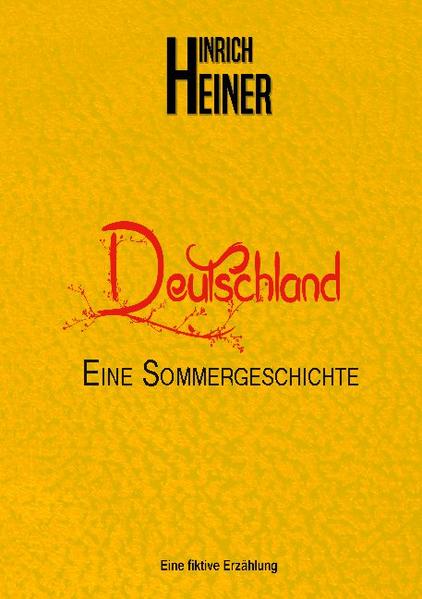 HINRICH
HEINER

Deutschland

EINE SOMMERGESCHICHTE

Eine fiktive Erzählung